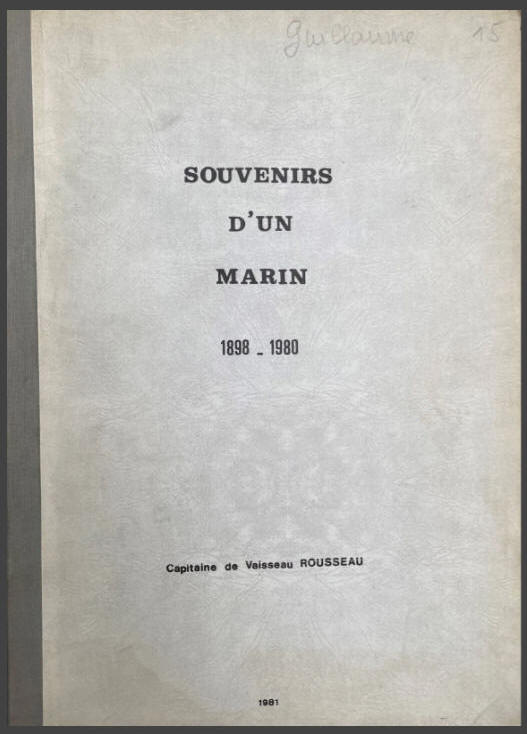 Guillaume 15

SOUVENIRS

D'UN

MARIN

1898 _ 1980

Capitaine de Vaisseau ROUSSEAU

1981